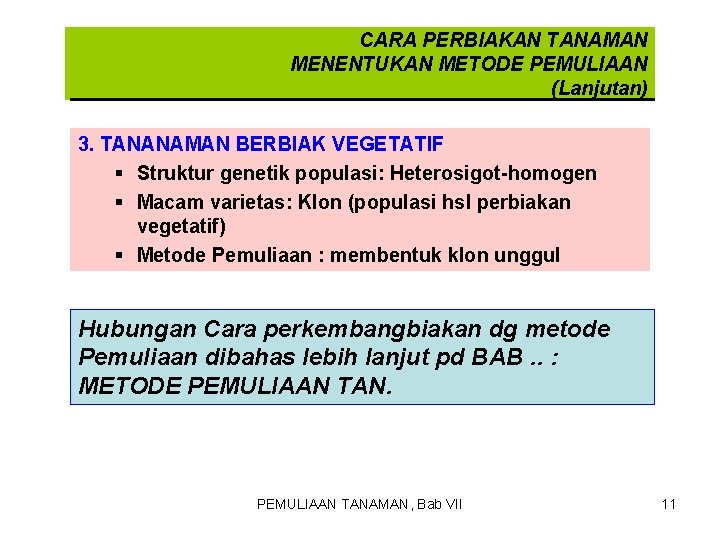 CARA PERBIAKAN TANAMAN
MENENTUKAN METODE PEMULIAAN
(Lanjutan)

3. TANANAMAN BERBIAK VEGETATIF
▪ Struktur genetik populasi: Heterosigot-homogen
▪ Macam varietas: Klon (populasi hsl perbiakan vegetatif)
▪ Metode Pemuliaan : membentuk klon unggul

Hubungan Cara perkembangbiakan dg metode Pemuliaan dibahas lebih lanjut pd BAB .. : METODE PEMULIAAN TAN.

PEMULIAAN TANAMAN , Bab VII

11